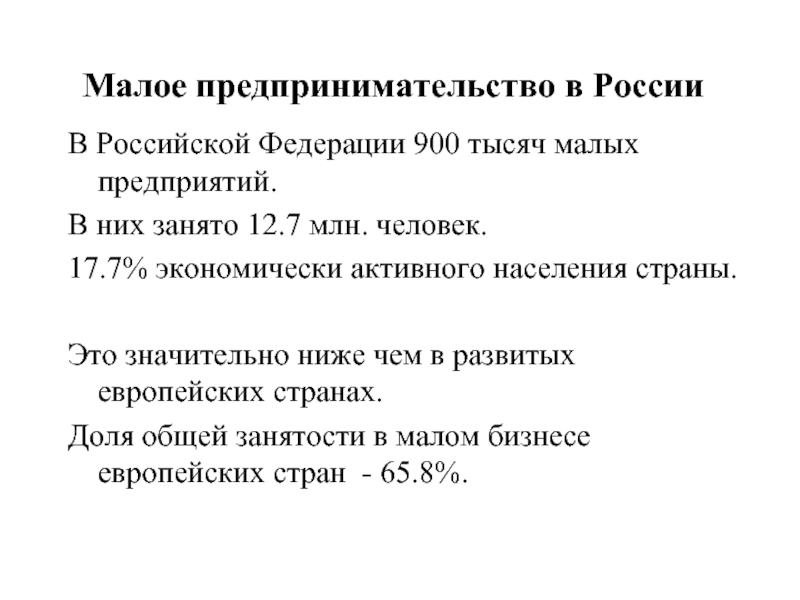 Малое предпринимательство в России

В Российской Федерации 900 тысяч малых предприятий.

В них занято 12.7 млн. человек.

17.7% экономически активного населения страны.

Это значительно ниже чем в развитых европейских странах.

Доля общей занятости в малом бизнесе европейских стран - 65.8%.